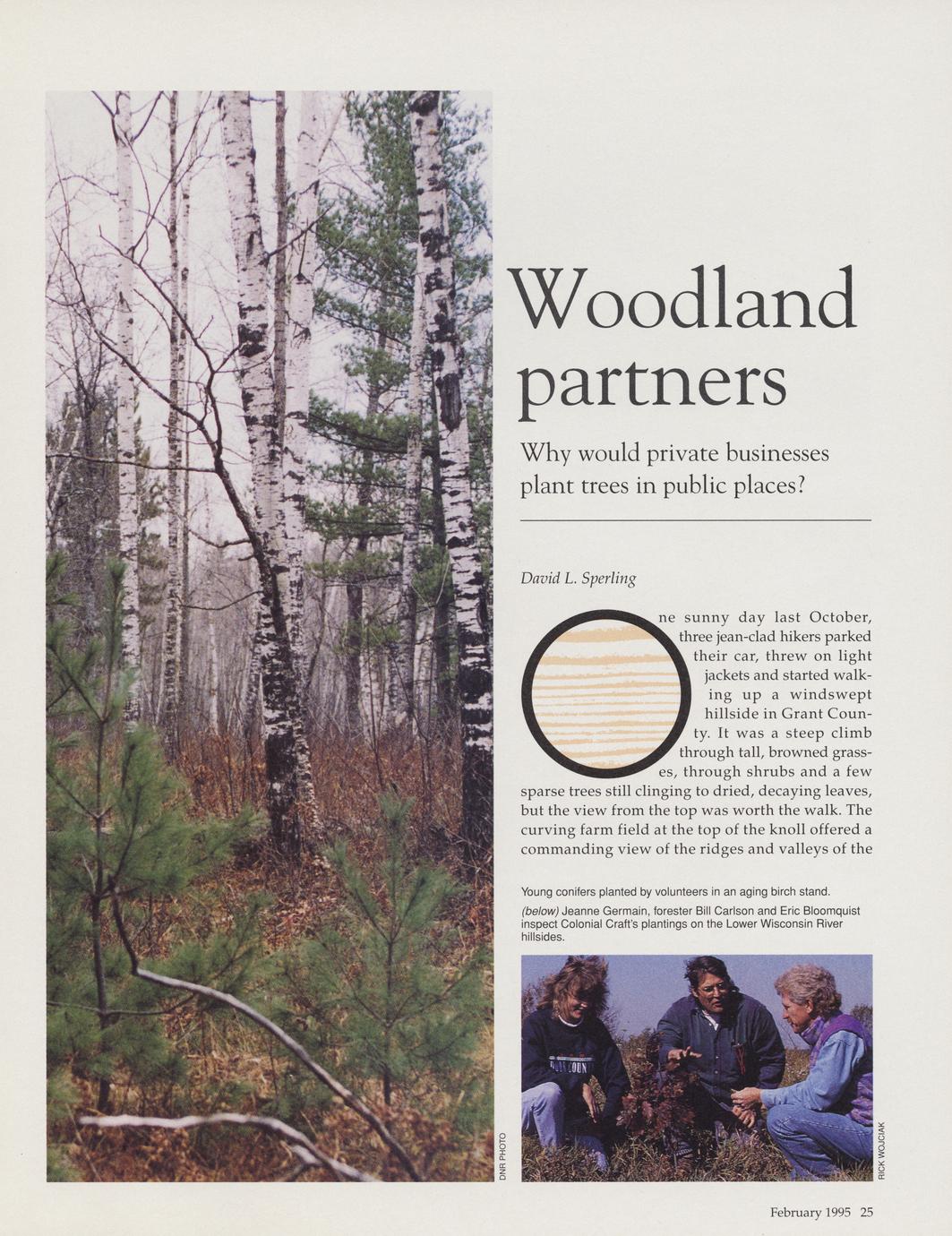 Woodland partners

Why would private businesses plant trees in public places?

David L. Sperling

One sunny day last October, three jean-clad hikers parked their car, threw on light jackets and started walking up a windswept hillside in Grant County. It was a steep climb through tall, browned grasses, through shrubs and a few sparse trees still clinging to dried, decaying leaves, but the view from the top was worth the walk. The curving farm field at the top of the knoll offered a commanding view of the ridges and valleys of the

Young conifers planted by volunteers in an aging birch stand.

(below) Jeanne Germain, forester Bill Carlson and Eric Bloomquist inspect Colonial Craft's plantings on the Lower Wisconsin River hillsides.

DNR PHOTO

RICK WOJCIAK

February 1995 25